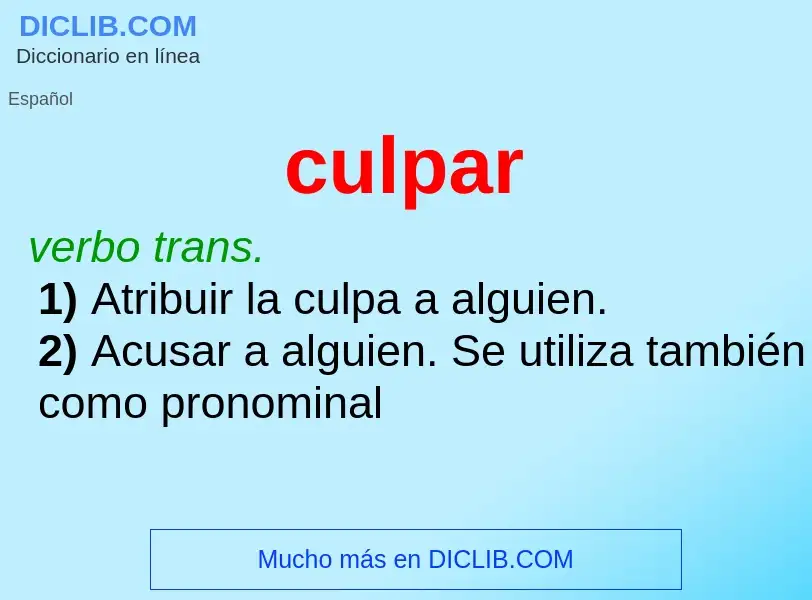 DICLIB.COM
Diccionario en línea

Español

culpar

verbo trans.
1) Atribuir la culpa a alguien.
2) Acusar a alguien. Se utiliza también como pronominal

Mucho más en DICLIB.COM